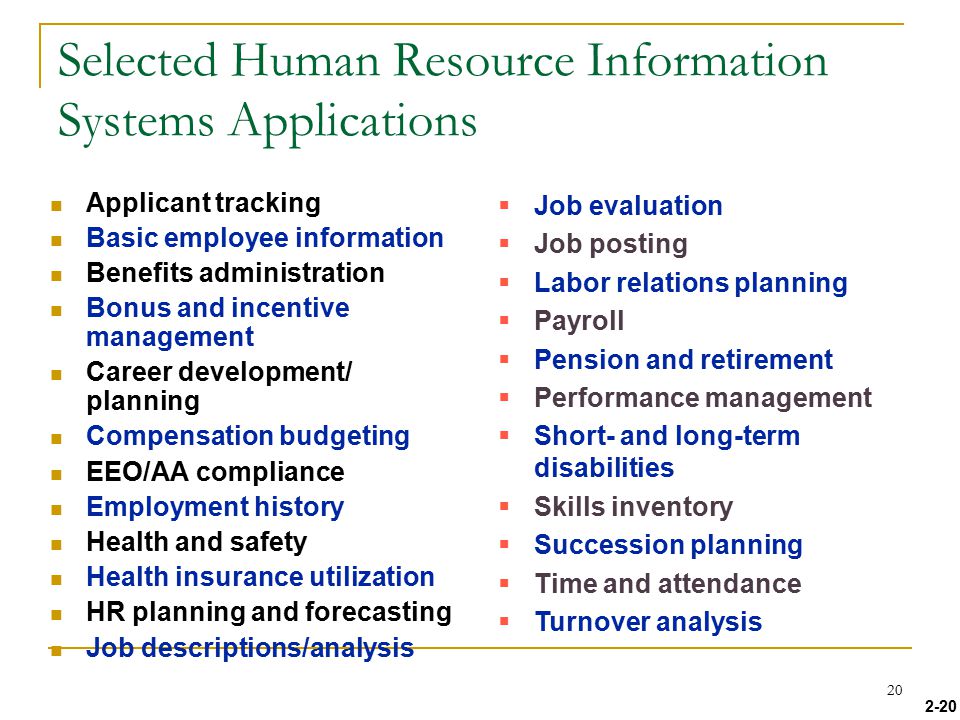 Selected Human Resource Information Systems Applications

- Applicant tracking
- Basic employee information
- Benefits administration
- Bonus and incentive management
- Career development/ planning
- Compensation budgeting
- EEO/AA compliance
- Employment history
- Health and safety
- Health insurance utilization
- HR planning and forecasting
- Job descriptions/analysis

- Job evaluation
- Job posting
- Labor relations planning
- Payroll
- Pension and retirement
- Performance management
- Short- and long-term disabilities
- Skills inventory
- Succession planning
- Time and attendance
- Turnover analysis

20

2-20